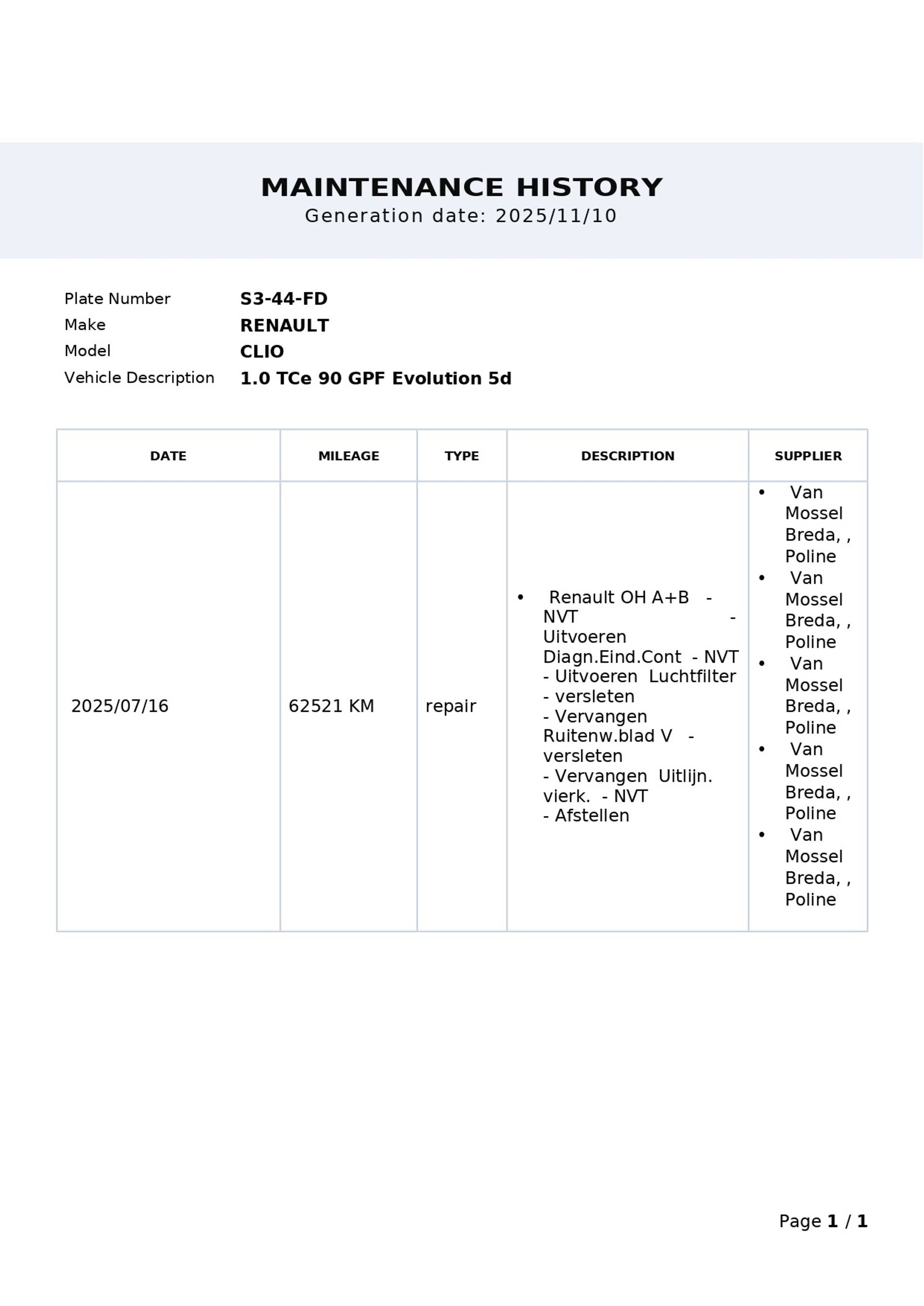 MAINTENANCE HISTORY
Generation date: 2025/11/10

Plate Number S3-44-FD
Make RENAULT
Model CLIO
Vehicle Description 1.0 TCe 90 GPF Evolution 5d

| DATE | MILEAGE | TYPE | DESCRIPTION | SUPPLIER |
|---|---|---|---|---|
| 2025/07/16 | 62521 KM | repair | • Renault OH A+B - NVT - Uitvoeren Diagn.Eind.Cont - NVT - Uitvoeren Luchtfilter - versleten - Vervangen Ruitenw.blad V - versleten - Vervangen Uitlijn. vierk. - NVT - Afstellen | • Van Mossel Breda, , Poline • Van Mossel Breda, , Poline • Van Mossel Breda, , Poline • Van Mossel Breda, , Poline • Van Mossel Breda, , Poline |

Page 1 / 1